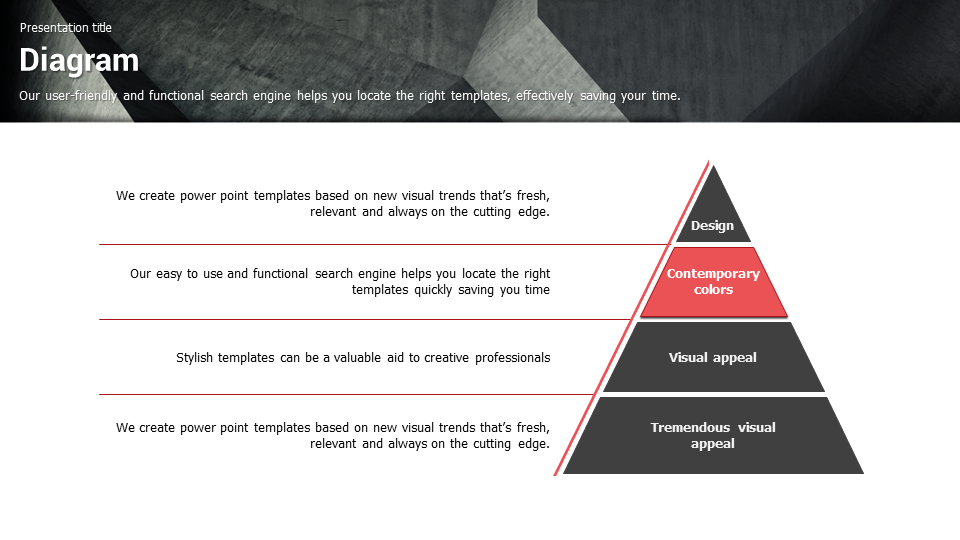 Presentation title

Diagram

Our user-friendly and functional search engine helps you locate the right templates, effectively saving your time.

We create power point templates based on new visual trends that's fresh, relevant and always on the cutting edge.

Our easy to use and functional search engine helps you locate the right templates quickly saving you time

Stylish templates can be a valuable aid to creative professionals

We create power point templates based on new visual trends that's fresh, relevant and always on the cutting edge.

Design

Contemporary colors

Visual appeal

Tremendous visual appeal